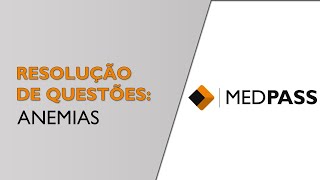 RESOLUÇÃO DE QUESTÕES:
ANEMIAS

MEDPASS